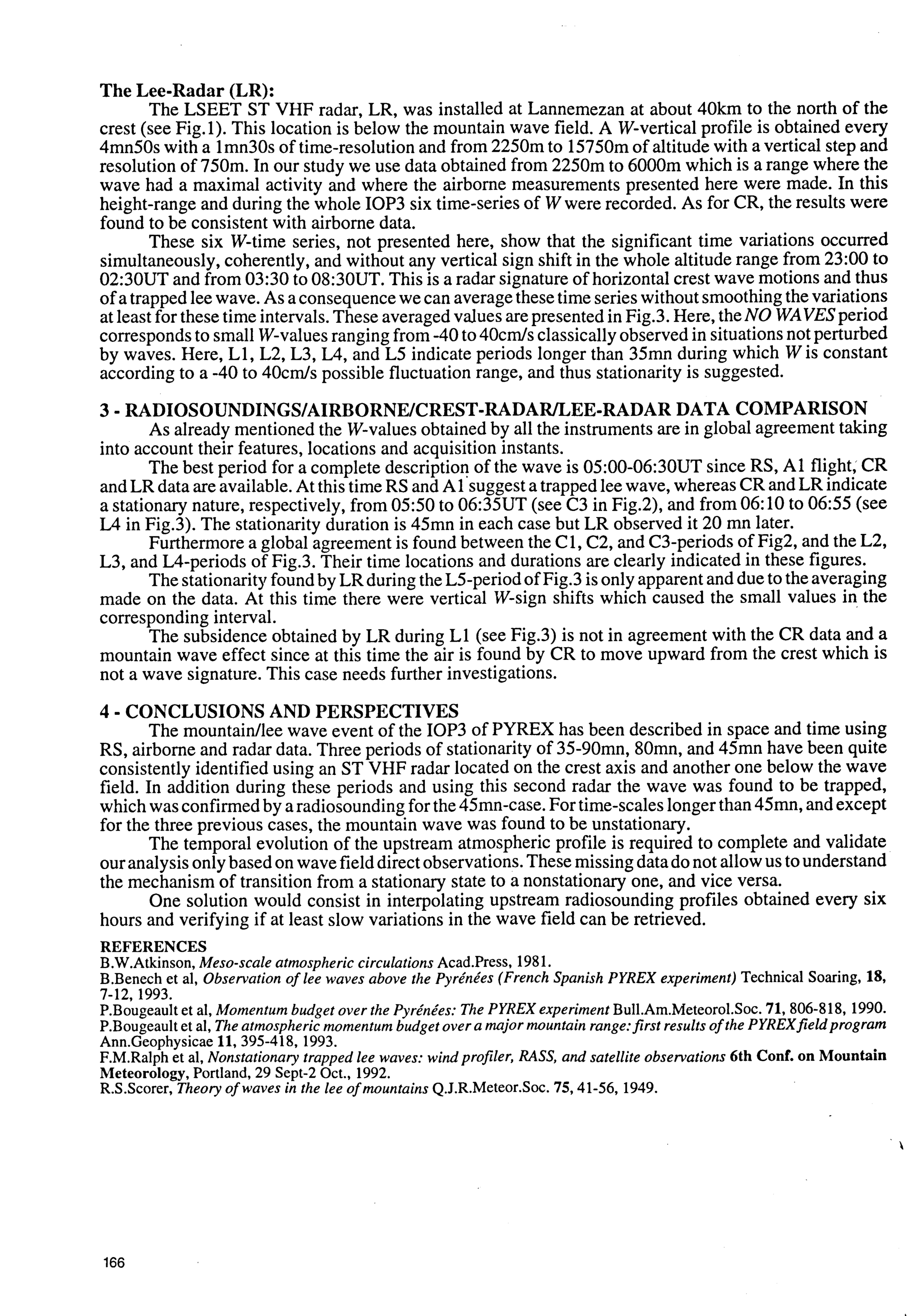 The Lee-Radar (LR):

The LSEET ST VHF radar, LR, was installed at Lannemezan at about 40km to the north of the crest (see Fig.1). This location is below the mountain wave field. A W-vertical profile is obtained every 4mn50s with a 1mn30s of time-resolution and from 2250m to 15750m of altitude with a vertical step and resolution of 750m. In our study we use data obtained from 2250m to 6000m which is a range where the wave had a maximal activity and where the airborne measurements presented here were made. In this height-range and during the whole IOP3 six time-series of W were recorded. As for CR, the results were found to be consistent with airborne data.

These six W-time series, not presented here, show that the significant time variations occurred simultaneously, coherently, and without any vertical sign shift in the whole altitude range from 23:00 to 02:30UT and from 03:30 to 08:30UT. This is a radar signature of horizontal crest wave motions and thus of a trapped lee wave. As a consequence we can average these time series without smoothing the variations at least for these time intervals. These averaged values are presented in Fig.3. Here, the NO WAVES period corresponds to small W-values ranging from -40 to 40cm/s classically observed in situations not perturbed by waves. Here, L1, L2, L3, L4, and L5 indicate periods longer than 35mn during which W is constant according to a -40 to 40cm/s possible fluctuation range, and thus stationarity is suggested.

3 - RADIOSOUNDINGS/AIRBORNE/CREST-RADAR/LEE-RADAR DATA COMPARISON

As already mentioned the W-values obtained by all the instruments are in global agreement taking into account their features, locations and acquisition instants.

The best period for a complete description of the wave is 05:00-06:30UT since RS, A1 flight, CR and LR data are available. At this time RS and A1 suggest a trapped lee wave, whereas CR and LR indicate a stationary nature, respectively, from 05:50 to 06:35UT (see C3 in Fig.2), and from 06:10 to 06:55 (see L4 in Fig.3). The stationarity duration is 45mn in each case but LR observed it 20 mn later.

Furthermore a global agreement is found between the C1, C2, and C3-periods of Fig2, and the L2, L3, and L4-periods of Fig.3. Their time locations and durations are clearly indicated in these figures.

The stationarity found by LR during the L5-period of Fig.3 is only apparent and due to the averaging made on the data. At this time there were vertical W-sign shifts which caused the small values in the corresponding interval.

The subsidence obtained by LR during L1 (see Fig.3) is not in agreement with the CR data and a mountain wave effect since at this time the air is found by CR to move upward from the crest which is not a wave signature. This case needs further investigations.

4 - CONCLUSIONS AND PERSPECTIVES

The mountain/lee wave event of the IOP3 of PYREX has been described in space and time using RS, airborne and radar data. Three periods of stationarity of 35-90mn, 80mn, and 45mn have been quite consistently identified using an ST VHF radar located on the crest axis and another one below the wave field. In addition during these periods and using this second radar the wave was found to be trapped, which was confirmed by a radiosounding for the 45mn-case. For time-scales longer than 45mn, and except for the three previous cases, the mountain wave was found to be unstationary.

The temporal evolution of the upstream atmospheric profile is required to complete and validate our analysis only based on wave field direct observations. These missing data do not allow us to understand the mechanism of transition from a stationary state to a nonstationary one, and vice versa.

One solution would consist in interpolating upstream radiosounding profiles obtained every six hours and verifying if at least slow variations in the wave field can be retrieved.

REFERENCES
B.W.Atkinson, Meso-scale atmospheric circulations Acad.Press, 1981.
B.Benech et al, Observation of lee waves above the Pyrénées (French Spanish PYREX experiment) Technical Soaring, 18, 7-12, 1993.
P.Bougeault et al, Momentum budget over the Pyrénées: The PYREX experiment Bull.Am.Meteorol.Soc. 71, 806-818, 1990.
P.Bougeault et al, The atmospheric momentum budget over a major mountain range: first results of the PYREX field program Ann.Geophysicae 11, 395-418, 1993.
F.M.Ralph et al, Nonstationary trapped lee waves: wind profiler, RASS, and satellite observations 6th Conf. on Mountain Meteorology, Portland, 29 Sept-2 Oct., 1992.
R.S.Scorer, Theory of waves in the lee of mountains Q.J.R.Meteor.Soc. 75, 41-56, 1949.

166